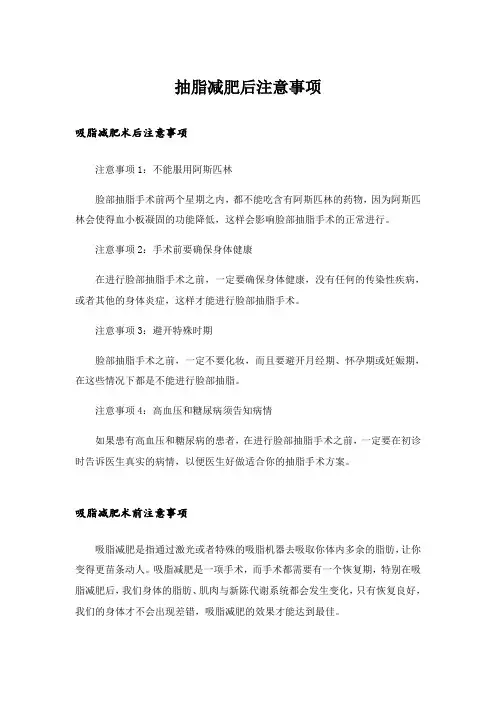 抽脂减肥后注意事项

吸脂减肥术后注意事项

注意事项 1：不能服用阿斯匹林

脸部抽脂手术前两个星期之内，都不能吃含有阿斯匹林的药物，因为阿斯匹林会使得血小板凝固的功能降低，这样会影响脸部抽脂手术的正常进行。

注意事项 2：手术前要确保身体健康

在进行脸部抽脂手术之前，一定要确保身体健康，没有任何的传染性疾病，或者其他的身体炎症，这样才能进行脸部抽脂手术。

注意事项 3：避开特殊时期

脸部抽脂手术之前，一定不要化妆，而且要避开月经期、怀孕期或妊娠期，在这些情况下都是不能进行脸部抽脂。

注意事项 4：高血压和糖尿病须告知病情

如果患有高血压和糖尿病的患者，在进行脸部抽脂手术之前，一定要在初诊时告诉医生真实的病情，以便医生好做适合你的抽脂手术方案。

吸脂减肥术前注意事项

吸脂减肥是指通过激光或者特殊的吸脂机器去吸取你体内多余的脂肪，让你变得更苗条动人。吸脂减肥是一项手术，而手术都需要有一个恢复期，特别在吸脂减肥后，我们身体的脂肪、肌肉与新陈代谢系统都会发生变化，只有恢复良好，我们的身体才不会出现差错，吸脂减肥的效果才能达到最佳。